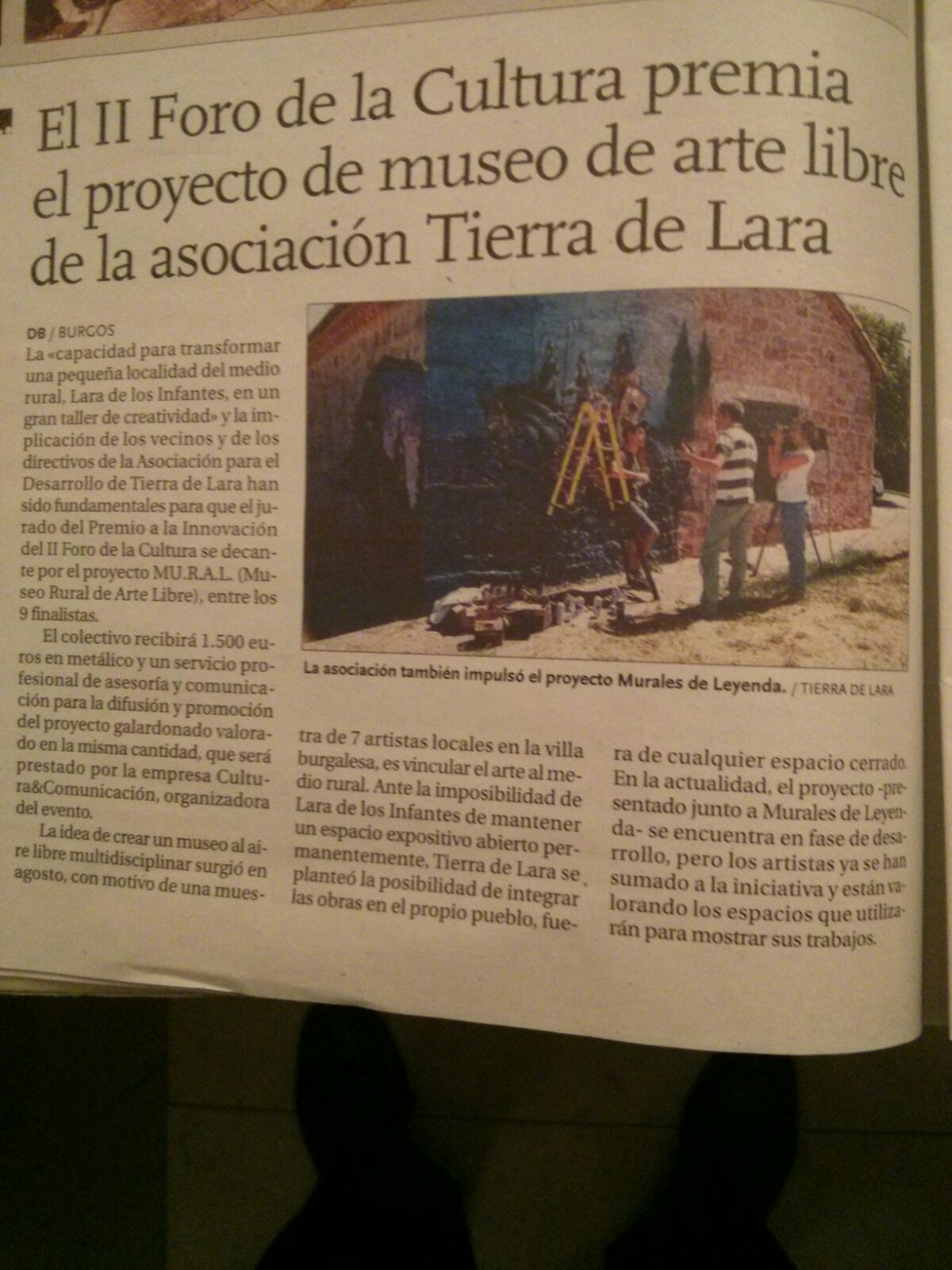 El II Foro de la Cultura premia el proyecto de museo de arte libre de la asociación Tierra de Lara

DB / BURGOS

La «capacidad para transformar una pequeña localidad del medio rural, Lara de los Infantes, en un gran taller de creatividad» y la implicación de los vecinos y de los directivos de la Asociación para el Desarrollo de Tierra de Lara han sido fundamentales para que el jurado del Premio a la Innovación del II Foro de la Cultura se decante por el proyecto MU.R.A.L. (Museo Rural de Arte Libre), entre los 9 finalistas.

El colectivo recibirá 1.500 euros en metálico y un servicio profesional de asesoría y comunicación para la difusión y promoción del proyecto galardonado valorado en la misma cantidad, que será prestado por la empresa Cultura&Comunicación, organizadora del evento.

La idea de crear un museo al aire libre multidisciplinar surgió en agosto, con motivo de una muestra de 7 artistas locales en la villa burgalesa, es vincular el arte al medio rural. Ante la imposibilidad de Lara de los Infantes de mantener un espacio expositivo abierto permanentemente, Tierra de Lara se planteó la posibilidad de integrar las obras en el propio pueblo, fuera de cualquier espacio cerrado. En la actualidad, el proyecto -presentado junto a Murales de Leyenda- se encuentra en fase de desarrollo, pero los artistas ya se han sumado a la iniciativa y están valorando los espacios que utilizarán para mostrar sus trabajos.

La asociación también impulsó el proyecto Murales de Leyenda. / TIERRA DE LARA